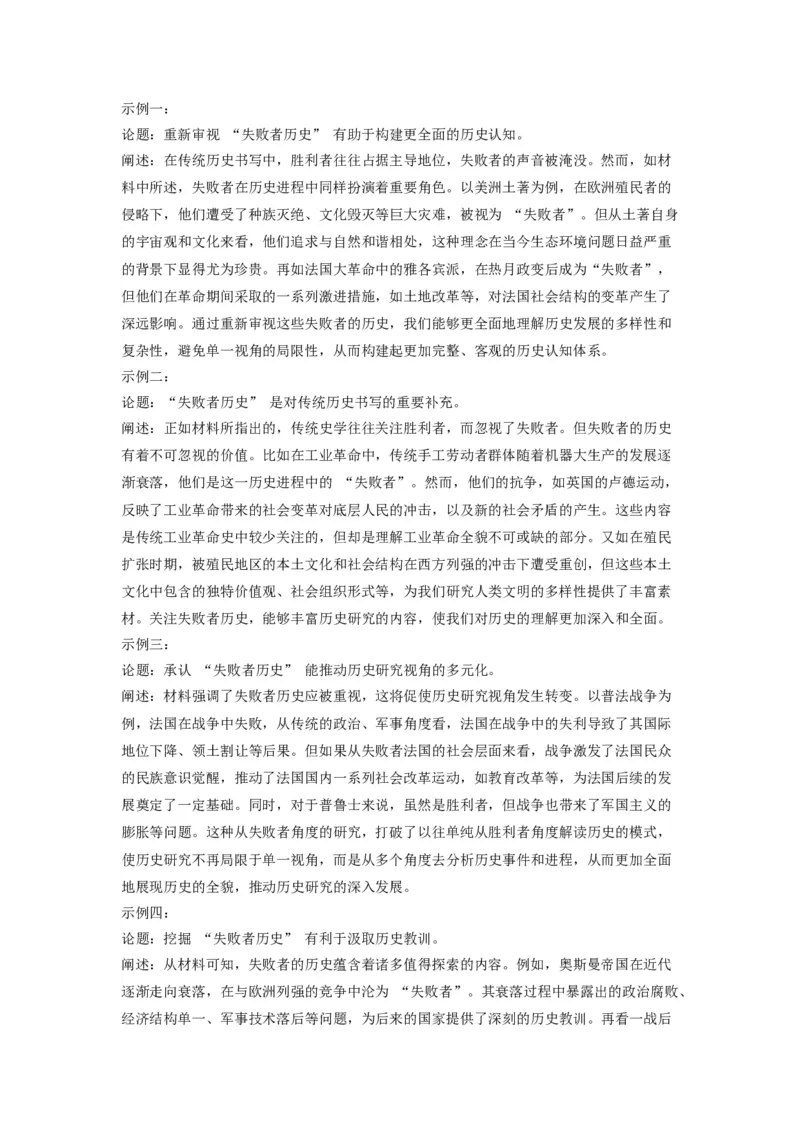 示例一：
论题：重新审视 “失败者历史” 有助于构建更全面的历史认知。
阐述：在传统历史书写中，胜利者往往占据主导地位，失败者的声音被淹没。然而，如材料中所述，失败者在历史进程中同样扮演着重要角色。以美洲土著为例，在欧洲殖民者的侵略下，他们遭受了种族灭绝、文化毁灭等巨大灾难，被视为 “失败者”。但从土著自身的宇宙观和文化来看，他们追求与自然和谐相处，这种理念在当今生态环境问题日益严重的背景下显得尤为珍贵。再如法国大革命中的雅各宾派，在热月政变后成为“失败者”，但他们在革命期间采取的一系列激进措施，如土地改革等，对法国社会结构的变革产生了深远影响。通过重新审视这些失败者的历史，我们能够更全面地理解历史发展的多样性和复杂性，避免单一视角的局限性，从而构建起更加完整、客观的历史认知体系。
示例二：
论题：“失败者历史” 是对传统历史书写的重要补充。
阐述：正如材料所指出的，传统史学往往关注胜利者，而忽视了失败者。但失败者的历史有着不可忽视的价值。比如在工业革命中，传统手工劳动者群体随着机器大生产的发展逐渐衰落，他们是这一历史进程中的 “失败者”。然而，他们的抗争，如英国的卢德运动，反映了工业革命带来的社会变革对底层人民的冲击，以及新的社会矛盾的产生。这些内容是传统工业革命史中较少关注的，但却是理解工业革命全貌不可或缺的部分。又如在殖民扩张时期，被殖民地区的本土文化和社会结构在西方列强的冲击下遭受重创，但这些本土文化中包含的独特价值观、社会组织形式等，为我们研究人类文明的多样性提供了丰富素材。关注失败者历史，能够丰富历史研究的内容，使我们对历史的理解更加深入和全面。
示例三：
论题：承认 “失败者历史” 能推动历史研究视角的多元化。
阐述：材料强调了失败者历史应被重视，这将促使历史研究视角发生转变。以普法战争为例，法国在战争中失败，从传统的政治、军事角度看，法国在战争中的失利导致了其国际地位下降、领土割让等后果。但如果从失败者法国的社会层面来看，战争激发了法国民众的民族意识觉醒，推动了法国国内一系列社会改革运动，如教育改革等，为法国后续的发展奠定了一定基础。同时，对于普鲁士来说，虽然是胜利者，但战争也带来了军国主义的膨胀等问题。这种从失败者角度的研究，打破了以往单纯从胜利者角度解读历史的模式，使历史研究不再局限于单一视角，而是从多个角度去分析历史事件和进程，从而更加全面地展现历史的全貌，推动历史研究的深入发展。
示例四：
论题：挖掘 “失败者历史” 有利于汲取历史教训。
阐述：从材料可知，失败者的历史蕴含着诸多值得探索的内容。例如，奥斯曼帝国在近代逐渐走向衰落，在与欧洲列强的竞争中沦为 “失败者”。其衰落过程中暴露出的政治腐败、经济结构单一、军事技术落后等问题，为后来的国家提供了深刻的历史教训。再看一战后